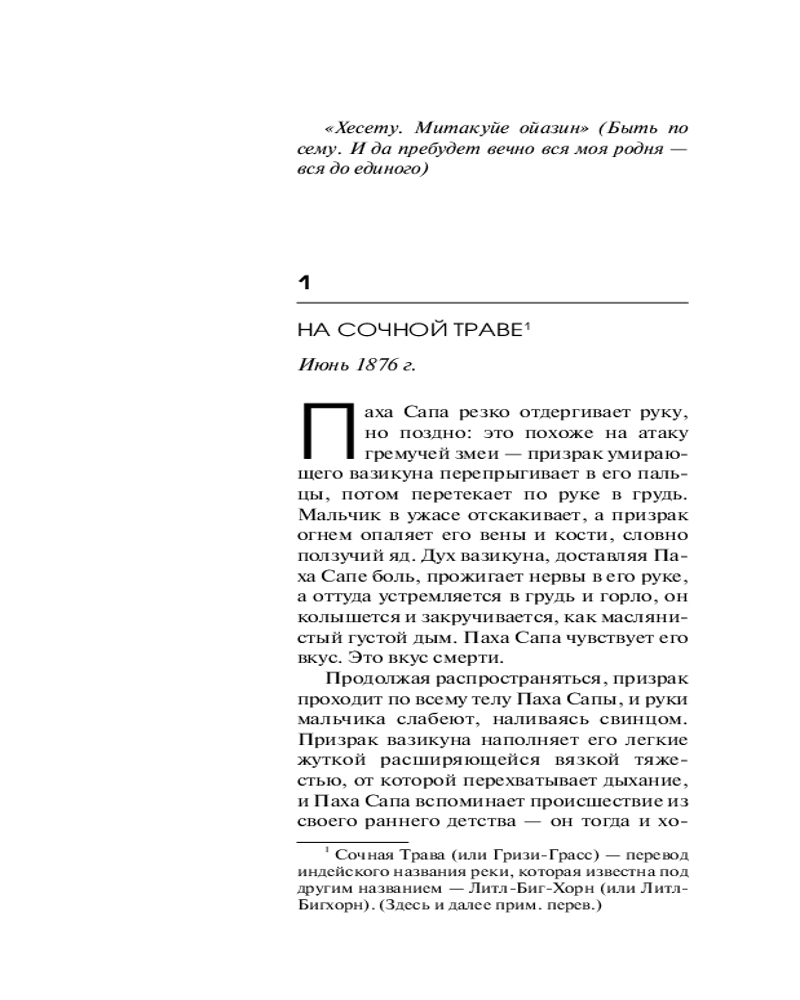 «Хесету. Митакуйе ойазин» (Быть по сему. И да пребудет вечно вся моя родня — вся до единого)

1

НА СОЧНОЙ ТРАВЕ$^1$

Июнь 1876 г.

Паха Сапа резко отдергивает руку, но поздно: это похоже на атаку гремучей змеи — призрак умирающего вазикуна перепрыгивает в его пальцы, потом перетекает по руке в грудь. Мальчик в ужасе отскакивает, а призрак огнем опаляет его вены и кости, словно ползучий яд. Дух вазикуна, доставляя Паха Сапе боль, прожигает нервы в его руке, а оттуда устремляется в грудь и горло, он колышется и закручивается, как маслянистый густой дым. Паха Сапа чувствует его вкус. Это вкус смерти.

Продолжая распространяться, призрак проходит по всему телу Паха Сапы, и руки мальчика слабеют, наливаясь свинцом. Призрак вазикуна наполняет его легкие жуткой расширяющейся вязкой тяжестью, от которой перехватывает дыхание, и Паха Сапа вспоминает происшествие из своего раннего детства — он тогда и хо-

$^1$ Сочная Трава (или Гризи-Грасс) — перевод индейского названия реки, которая известна под другим названием — Литл-Биг-Хорн (или Литл-Бигхорн). (Здесь и далее прим. перев.)